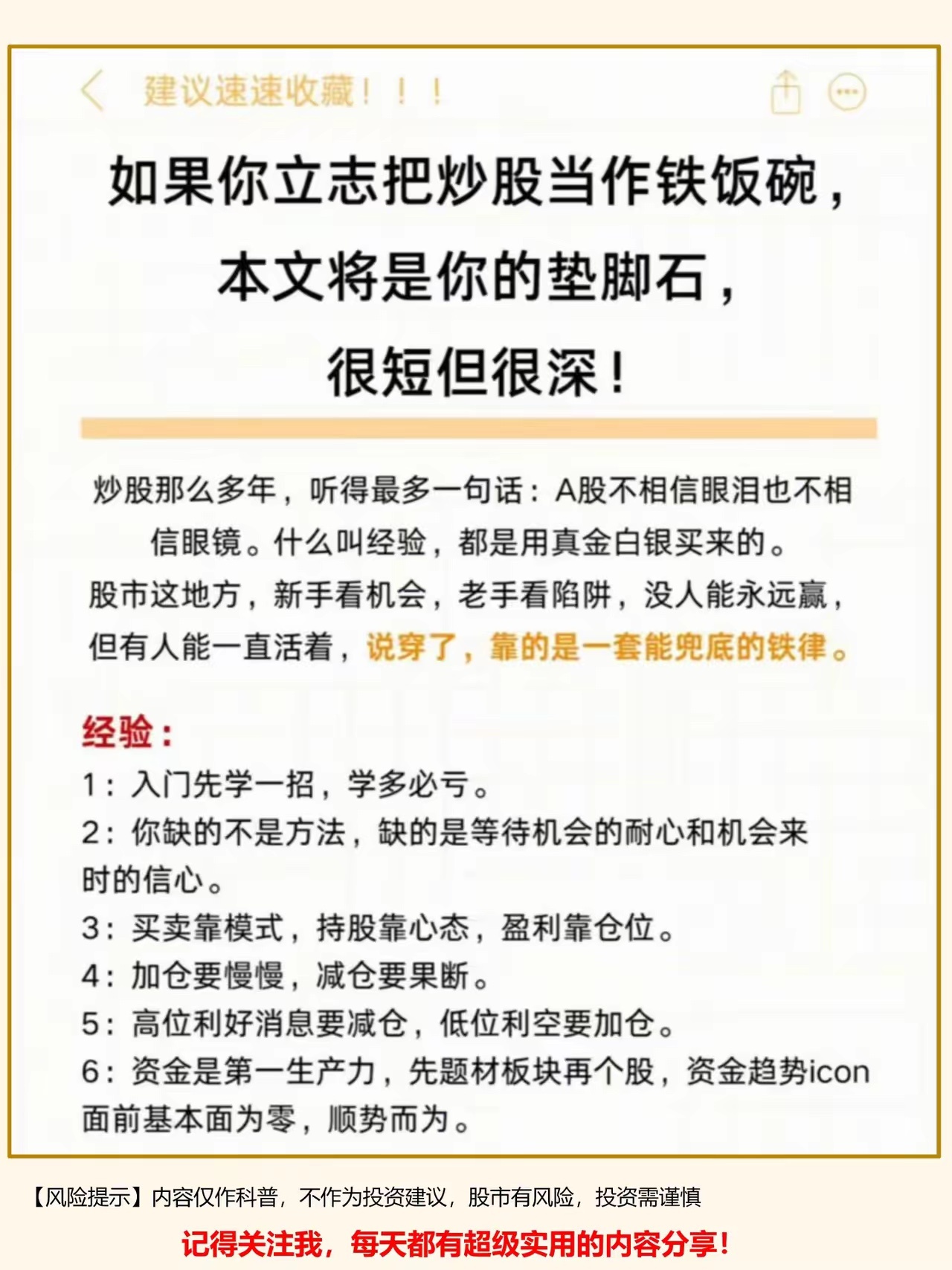 建议速速收藏！！！

如果你立志把炒股当作铁饭碗，
本文将是你的垫脚石，
很短但很深！

炒股那么多年，听得最多一句话：A股不相信眼泪也不相信眼镜。什么叫经验，都是用真金白银买来的。
股市这地方，新手看机会，老手看陷阱，没人能永远赢，但有人能一直活着，说穿了，靠的是一套能兜底的铁律。

经验：
1：入门先学一招，学多必亏。
2：你缺的不是方法，缺的是等待机会的耐心和机会来时的信心。
3：买卖靠模式，持股靠心态，盈利靠仓位。
4：加仓要慢慢，减仓要果断。
5：高位利好消息要减仓，低位利空要加仓。
6：资金是第一生产力，先题材板块再个股，资金趋势icon面前基本面为零，顺势而为。

【风险提示】内容仅作科普，不作为投资建议，股市有风险，投资需谨慎
记得关注我，每天都有超级实用的内容分享！